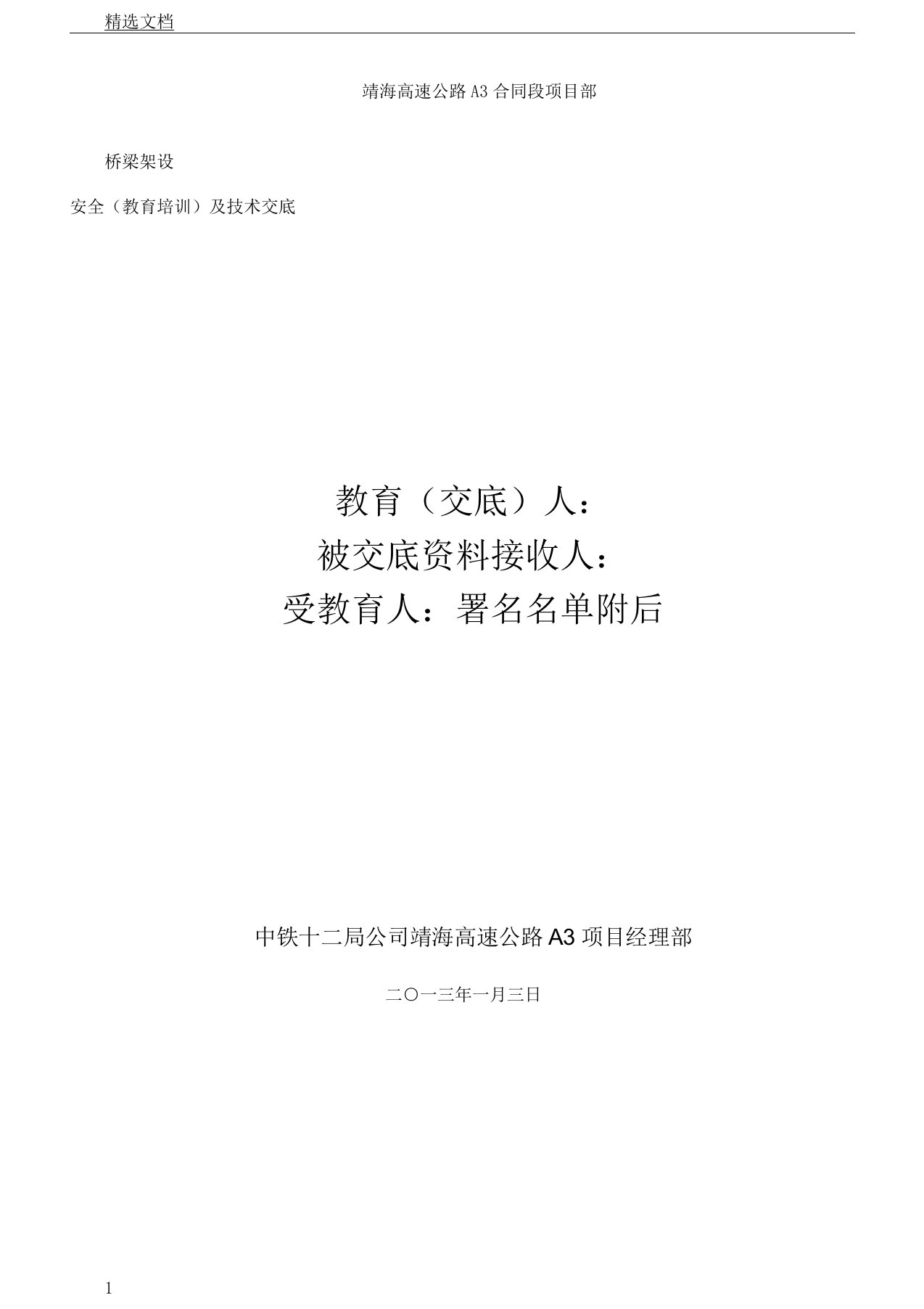 精选文档

靖海高速公路 A3 合同段项目部

桥梁架设

安全（教育培训）及技术交底

教育（交底）人：

被交底资料接收人：

受教育人：署名名单附后

中铁十二局公司靖海高速公路 A3 项目经理部

二〇一三年一月三日

1